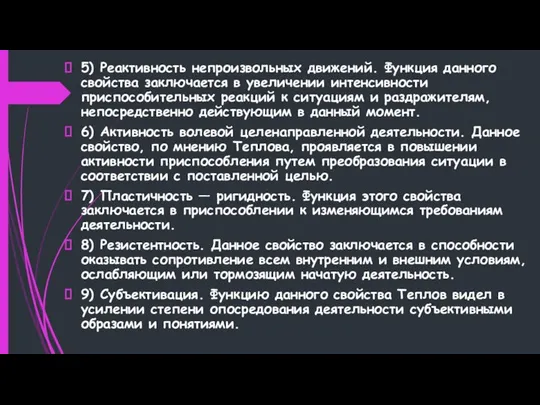 5) Реактивность непроизвольных движений. Функция данного свойства заключается в увеличении интенсивности приспособительных реакций к ситуациям и раздражителям, непосредственно действующим в данный момент.

6) Активность волевой целенаправленной деятельности. Данное свойство, по мнению Теплова, проявляется в повышении активности приспособления путем преобразования ситуации в соответствии с поставленной целью.

7) Пластичность — ригидность. Функция этого свойства заключается в приспособлении к изменяющимся требованиям деятельности.

8) Резистентность. Данное свойство заключается в способности оказывать сопротивление всем внутренним и внешним условиям, ослабляющим или тормозящим начатую деятельность.

9) Субъективация. Функцию данного свойства Теплов видел в усилении степени опосредования деятельности субъективными образами и понятиями.